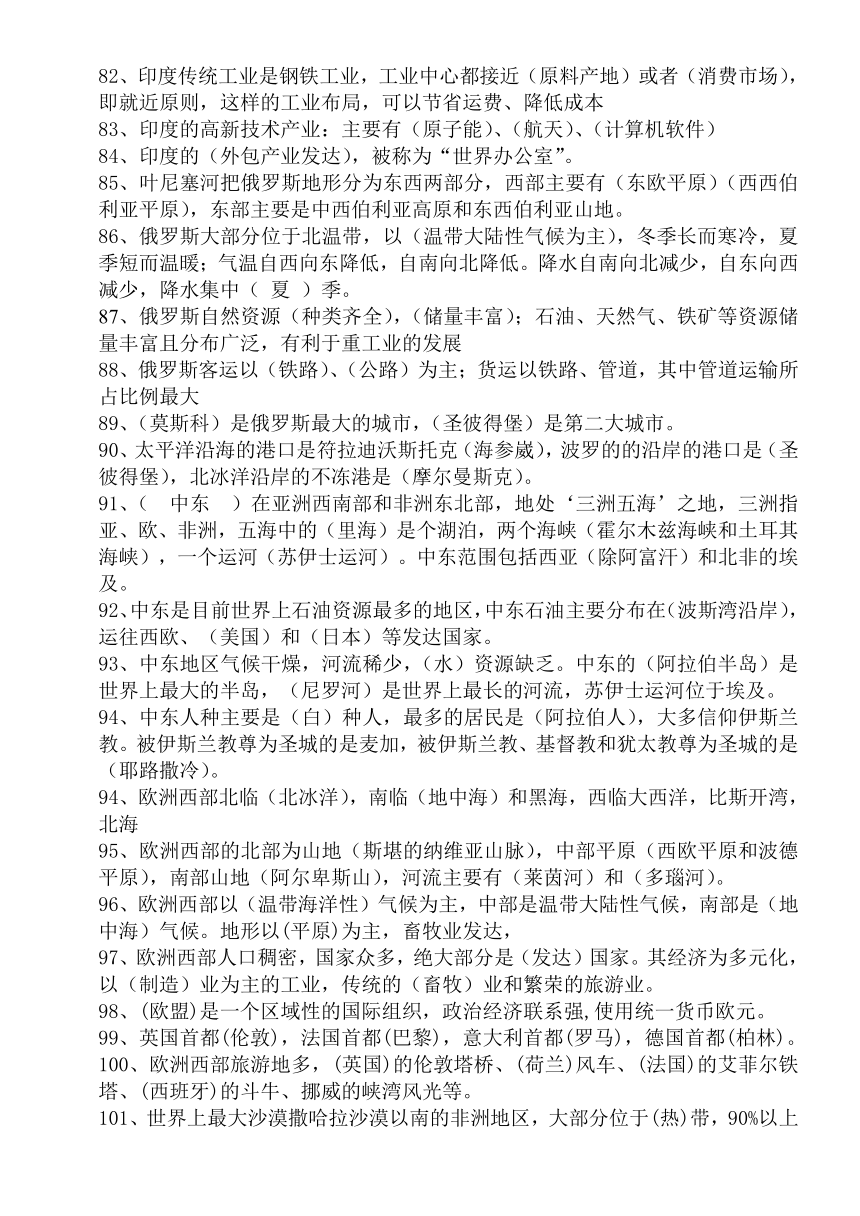 82、印度传统工业是钢铁工业，工业中心都接近（原料产地）或者（消费市场），即就近原则，这样的工业布局，可以节省运费、降低成本
83、印度的高新技术产业：主要有（原子能）、（航天）、（计算机软件）
84、印度的（外包产业发达），被称为“世界办公室”。
85、叶尼塞河把俄罗斯地形分为东西两部分，西部主要有（东欧平原）（西西伯利亚平原），东部主要是中西伯利亚高原和东西伯利亚山地。
86、俄罗斯大部分位于北温带，以（温带大陆性气候为主），冬季长而寒冷，夏季短而温暖；气温自西向东降低，自南向北降低。降水自南向北减少，自东向西减少，降水集中（ 夏 ）季。
87、俄罗斯自然资源（种类齐全），（储量丰富）；石油、天然气、铁矿等资源储量丰富且分布广泛，有利于重工业的发展
88、俄罗斯客运以（铁路）、（公路）为主；货运以铁路、管道，其中管道运输所占比例最大
89、（莫斯科）是俄罗斯最大的城市，（圣彼得堡）是第二大城市。
90、太平洋沿海的港口是符拉迪沃斯托克（海参崴），波罗的的沿岸的港口是（圣彼得堡），北冰洋沿岸的不冻港是（摩尔曼斯克）。
91、（ 中东 ）在亚洲西南部和非洲东北部，地处‘三洲五海’之地，三洲指亚、欧、非洲，五海中的（里海）是个湖泊，两个海峡（霍尔木兹海峡和土耳其海峡），一个运河（苏伊士运河）。中东范围包括西亚（除阿富汗）和北非的埃及。
92、中东是目前世界上石油资源最多的地区，中东石油主要分布在（波斯湾沿岸），运往西欧、（美国）和（日本）等发达国家。
93、中东地区气候干燥，河流稀少，（水）资源缺乏。中东的（阿拉伯半岛）是世界上最大的半岛，（尼罗河）是世界上最长的河流，苏伊士运河位于埃及。
94、中东人种主要是（白）种人，最多的居民是（阿拉伯人），大多信仰伊斯兰教。被伊斯兰教尊为圣城的是麦加，被伊斯兰教、基督教和犹太教尊为圣城的是（耶路撒冷）。
94、欧洲西部北临（北冰洋），南临（地中海）和黑海，西临大西洋，比斯开湾，北海
95、欧洲西部的北部为山地（斯堪的纳维亚山脉），中部平原（西欧平原和波德平原），南部山地（阿尔卑斯山），河流主要有（莱茵河）和（多瑙河）。
96、欧洲西部以（温带海洋性）气候为主，中部是温带大陆性气候，南部是（地中海）气候。地形以(平原)为主，畜牧业发达，
97、欧洲西部人口稠密，国家众多，绝大部分是（发达）国家。其经济为多元化，以（制造）业为主的工业，传统的（畜牧）业和繁荣的旅游业。
98、(欧盟)是一个区域性的国际组织，政治经济联系强,使用统一货币欧元。
99、英国首都(伦敦)，法国首都(巴黎)，意大利首都(罗马)，德国首都(柏林)。
100、欧洲西部旅游地多，(英国)的伦敦塔桥、(荷兰)风车、(法国)的艾菲尔铁塔、(西班牙)的斗牛、挪威的峡湾风光等。
101、世界上最大沙漠撒哈拉沙漠以南的非洲地区，大部分位于(热)带，90%以上